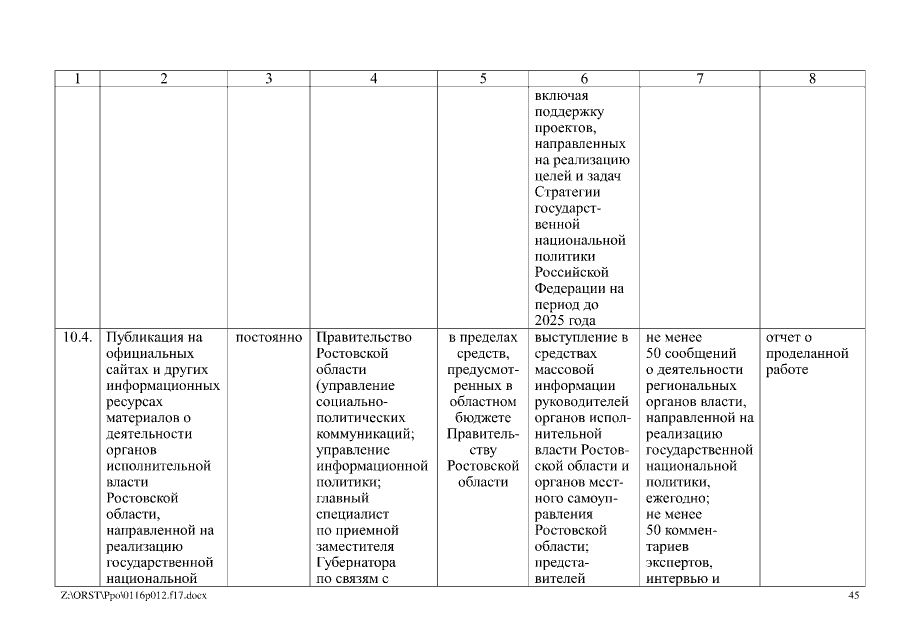 | 1 | 2 | 3 | 4 | 5 | 6 | 7 | 8 |
|---|---|---|---|---|---|---|---|
| | | | | | включая поддержку проектов, направленных на реализацию целей и задач Стратегии государственной национальной политики Российской Федерации на период до 2025 года | | |
| 10.4. | Публикация на официальных сайтах и других информационных ресурсах материалов о деятельности органов исполнительной власти Ростовской области, направленной на реализацию государственной национальной | постоянно | Правительство Ростовской области (управление социально-политических коммуникаций; управление информационной политики; главный специалист по приемной заместителя Губернатора по связям с | в пределах средств, предусмотренных в областном бюджете Правительству Ростовской области | выступление в средствах массовой информации руководителей органов исполнительной власти Ростовской области и органов местного самоуправления Ростовской области; представителей | не менее 50 сообщений о деятельности региональных органов власти, направленной на реализацию государственной национальной политики, ежегодно; не менее 50 комментариев экспертов, интервью и | отчет о проделанной работе |

Z:\ORST\Ppo\0116p012.f17.docx 45